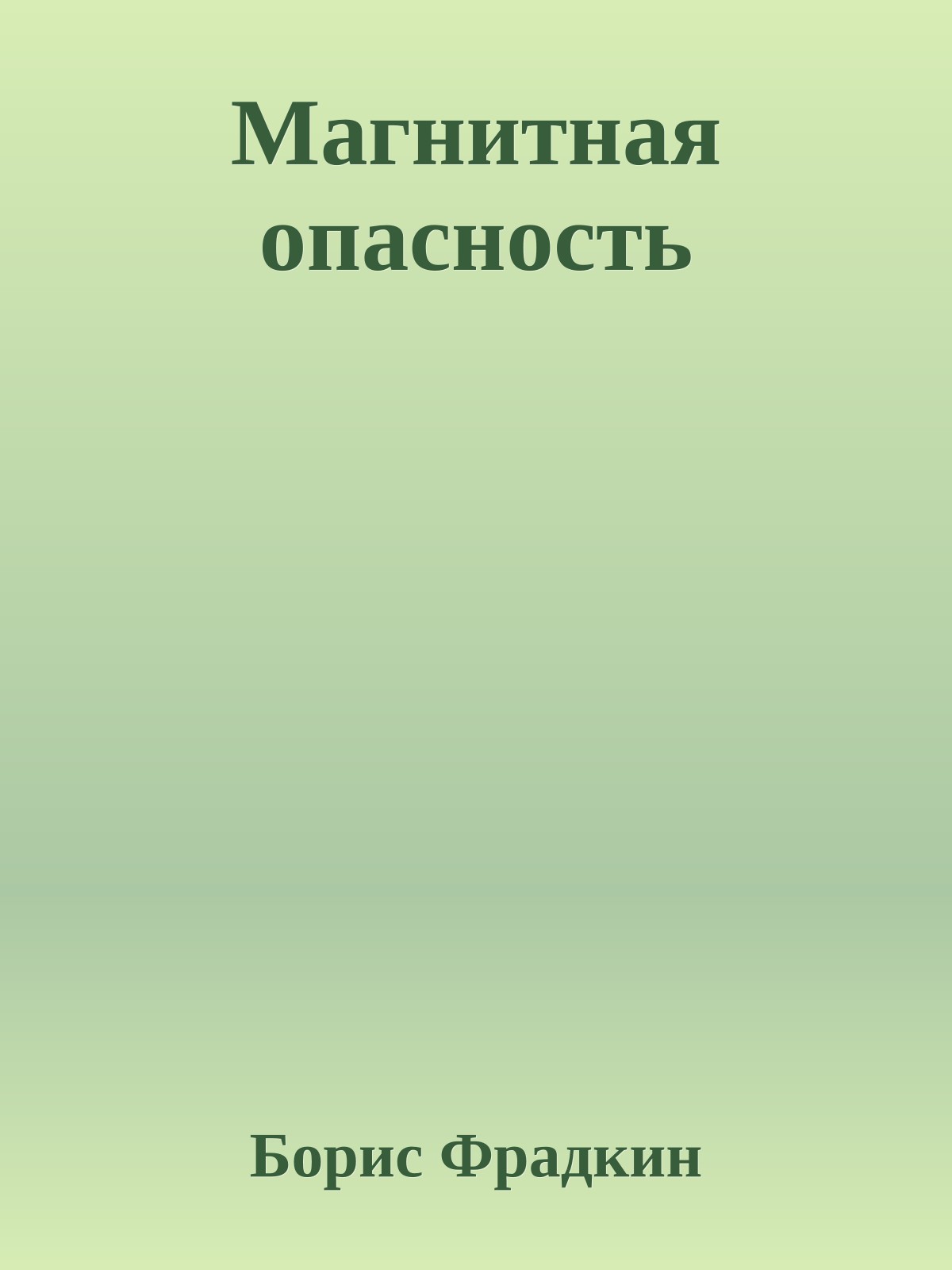 Магнитная опасность

Борис Фрадкин